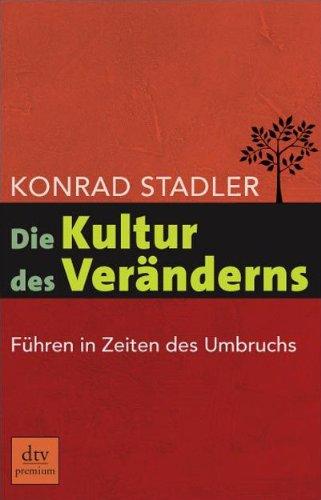 KONRAD STADLER

Die Kultur des Veränderns

Führen in Zeiten des Umbruchs

dtv premium